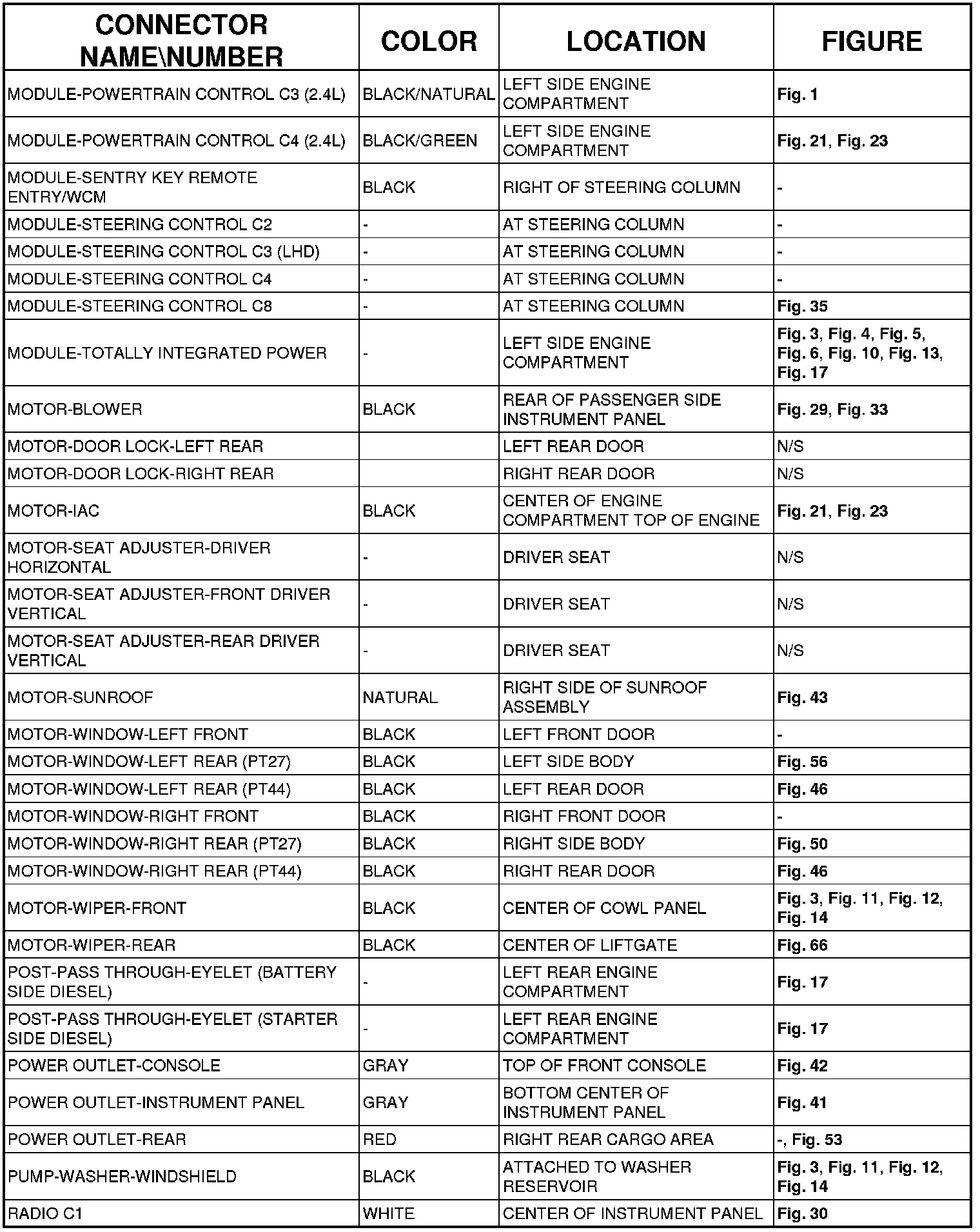 | CONNECTOR NAME\NUMBER | COLOR | LOCATION | FIGURE |
|---|---|---|---|
| MODULE-POWERTRAIN CONTROL C3 (2.4L) | BLACK/NATURAL | LEFT SIDE ENGINE COMPARTMENT | Fig. 1 |
| MODULE-POWERTRAIN CONTROL C4 (2.4L) | BLACK/GREEN | LEFT SIDE ENGINE COMPARTMENT | Fig. 21, Fig. 23 |
| MODULE-SENTRY KEY REMOTE ENTRY/WCM | BLACK | RIGHT OF STEERING COLUMN | - |
| MODULE-STEERING CONTROL C2 | - | AT STEERING COLUMN | - |
| MODULE-STEERING CONTROL C3 (LHD) | - | AT STEERING COLUMN | - |
| MODULE-STEERING CONTROL C4 | - | AT STEERING COLUMN | - |
| MODULE-STEERING CONTROL C8 | - | AT STEERING COLUMN | Fig. 35 |
| MODULE-TOTALLY INTEGRATED POWER | - | LEFT SIDE ENGINE COMPARTMENT | Fig. 3, Fig. 4, Fig. 5, Fig. 6, Fig. 10, Fig. 13, Fig. 17 |
| MOTOR-BLOWER | BLACK | REAR OF PASSENGER SIDE INSTRUMENT PANEL | Fig. 29, Fig. 33 |
| MOTOR-DOOR LOCK-LEFT REAR | | LEFT REAR DOOR | N/S |
| MOTOR-DOOR LOCK-RIGHT REAR | | RIGHT REAR DOOR | N/S |
| MOTOR-IAC | BLACK | CENTER OF ENGINE COMPARTMENT TOP OF ENGINE | Fig. 21, Fig. 23 |
| MOTOR-SEAT ADJUSTER-DRIVER HORIZONTAL | - | DRIVER SEAT | N/S |
| MOTOR-SEAT ADJUSTER-FRONT DRIVER VERTICAL | - | DRIVER SEAT | N/S |
| MOTOR-SEAT ADJUSTER-REAR DRIVER VERTICAL | - | DRIVER SEAT | N/S |
| MOTOR-SUNROOF | NATURAL | RIGHT SIDE OF SUNROOF ASSEMBLY | Fig. 43 |
| MOTOR-WINDOW-LEFT FRONT | BLACK | LEFT FRONT DOOR | - |
| MOTOR-WINDOW-LEFT REAR (PT27) | BLACK | LEFT SIDE BODY | Fig. 56 |
| MOTOR-WINDOW-LEFT REAR (PT44) | BLACK | LEFT REAR DOOR | Fig. 46 |
| MOTOR-WINDOW-RIGHT FRONT | BLACK | RIGHT FRONT DOOR | - |
| MOTOR-WINDOW-RIGHT REAR (PT27) | BLACK | RIGHT SIDE BODY | Fig. 50 |
| MOTOR-WINDOW-RIGHT REAR (PT44) | BLACK | RIGHT REAR DOOR | Fig. 46 |
| MOTOR-WIPER-FRONT | BLACK | CENTER OF COWL PANEL | Fig. 3, Fig. 11, Fig. 12, Fig. 14 |
| MOTOR-WIPER-REAR | BLACK | CENTER OF LIFTGATE | Fig. 66 |
| POST-PASS THROUGH-EYELET (BATTERY SIDE DIESEL) | - | LEFT REAR ENGINE COMPARTMENT | Fig. 17 |
| POST-PASS THROUGH-EYELET (STARTER SIDE DIESEL) | - | LEFT REAR ENGINE COMPARTMENT | Fig. 17 |
| POWER OUTLET-CONSOLE | GRAY | TOP OF FRONT CONSOLE | Fig. 42 |
| POWER OUTLET-INSTRUMENT PANEL | GRAY | BOTTOM CENTER OF INSTRUMENT PANEL | Fig. 41 |
| POWER OUTLET-REAR | RED | RIGHT REAR CARGO AREA | -, Fig. 53 |
| PUMP-WASHER-WINDSHIELD | BLACK | ATTACHED TO WASHER RESERVOIR | Fig. 3, Fig. 11, Fig. 12, Fig. 14 |
| RADIO C1 | WHITE | CENTER OF INSTRUMENT PANEL | Fig. 30 |